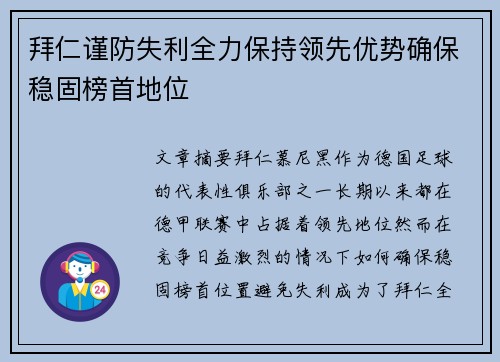 拜仁谨防失利全力保持领先优势确保稳固榜首地位

文章摘要拜仁慕尼黑作为德国足球的代表性俱乐部之一长期以来都在德甲联赛中占据着领先地位然而在竞争日益激烈的情况下如何确保稳固榜首位置避免失利成为了拜仁全

24